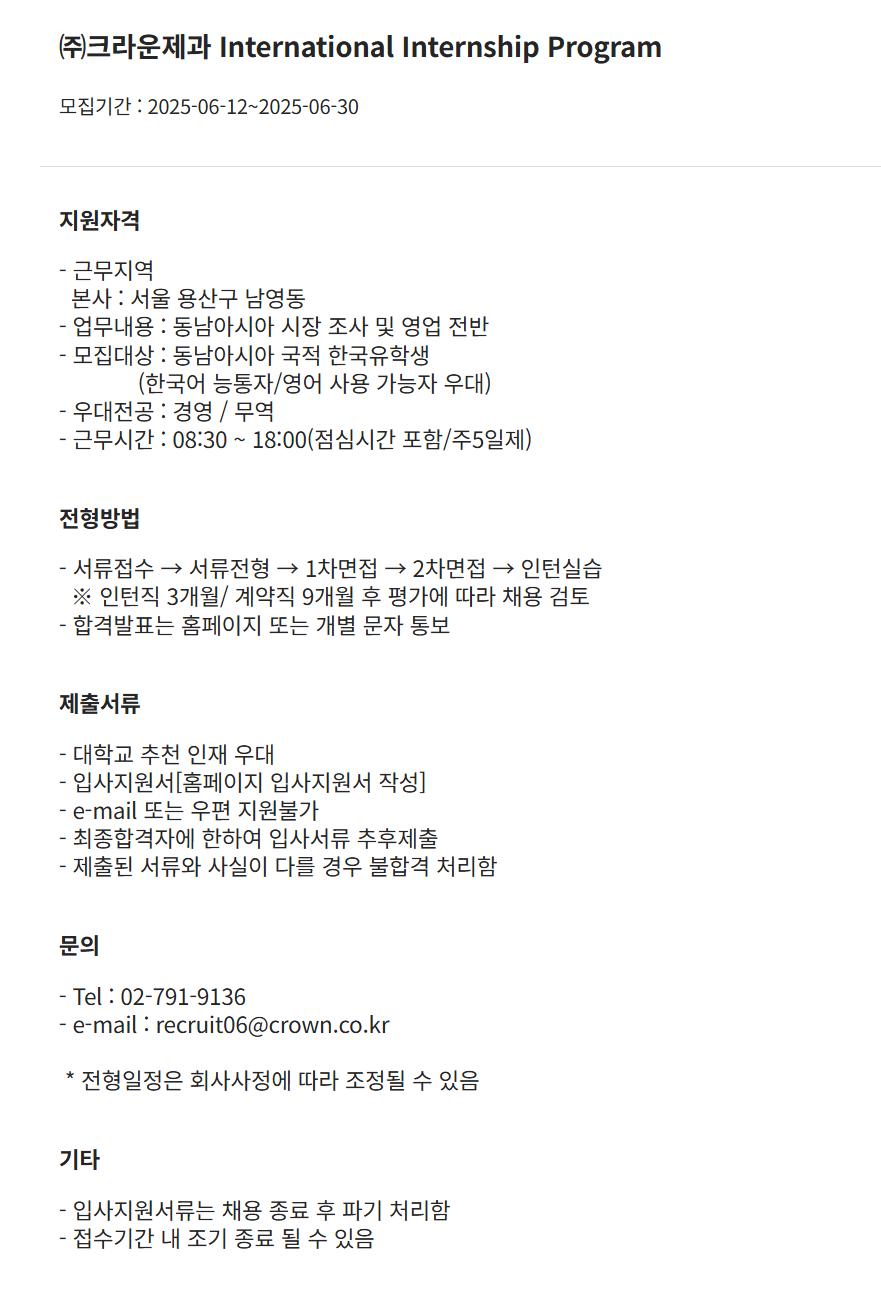 ㈜크라운제과 International Internship Program

모집기간 : 2025-06-12~2025-06-30

지원자격

- 근무지역
본사 : 서울 용산구 남영동
- 업무내용 : 동남아시아 시장 조사 및 영업 전반
- 모집대상 : 동남아시아 국적 한국유학생
(한국어 능통자/영어 사용 가능자 우대)
- 우대전공 : 경영 / 무역
- 근무시간 : 08:30 ~ 18:00(점심시간 포함/주5일제)

전형방법

- 서류접수 → 서류전형 → 1차면접 → 2차면접 → 인턴실습
※ 인턴직 3개월/ 계약직 9개월 후 평가에 따라 채용 검토
- 합격발표는 홈페이지 또는 개별 문자 통보

제출서류

- 대학교 추천 인재 우대
- 입사지원서[홈페이지 입사지원서 작성]
- e-mail 또는 우편 지원불가
- 최종합격자에 한하여 입사서류 추후제출
- 제출된 서류와 사실이 다를 경우 불합격 처리함

문의

- Tel : 02-791-9136
- e-mail : recruit06@crown.co.kr

* 전형일정은 회사사정에 따라 조정될 수 있음

기타

- 입사지원서류는 채용 종료 후 파기 처리함
- 접수기간 내 조기 종료 될 수 있음